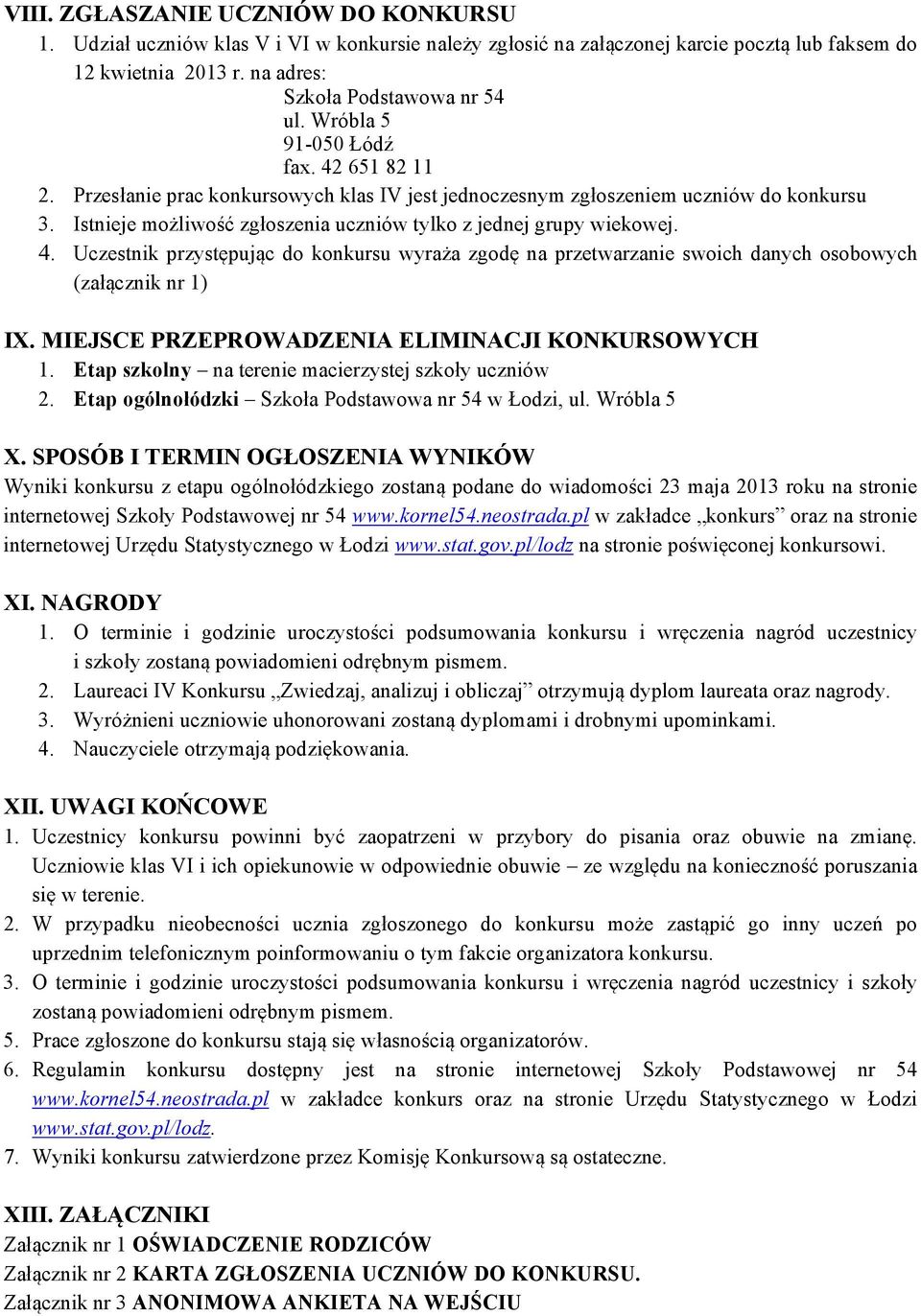 VIII. ZGŁASZANIE UCZNIÓW DO KONKURSU
1. Udział uczniów klas V i VI w konkursie należy zgłosić na załączonej karcie pocztą lub faksem do 12 kwietnia 2013 r. na adres:
Szkoła Podstawowa nr 54
ul. Wróbla 5
91-050 Łódź
fax. 42 651 82 11
2. Przesłanie prac konkursowych klas IV jest jednoczesnym zgłoszeniem uczniów do konkursu
3. Istnieje możliwość zgłoszenia uczniów tylko z jednej grupy wiekowej.
4. Uczestnik przystępując do konkursu wyraża zgodę na przetwarzanie swoich danych osobowych (załącznik nr 1)

IX. MIEJSCE PRZEPROWADZENIA ELIMINACJI KONKURSOWYCH
1. Etap szkolny – na terenie macierzystej szkoły uczniów
2. Etap ogólnołódzki – Szkoła Podstawowa nr 54 w Łodzi, ul. Wróbla 5

X. SPOSÓB I TERMIN OGŁOSZENIA WYNIKÓW
Wyniki konkursu z etapu ogólnołódzkiego zostaną podane do wiadomości 23 maja 2013 roku na stronie internetowej Szkoły Podstawowej nr 54 www.kornel54.neostrada.pl w zakładce „konkurs” oraz na stronie internetowej Urzędu Statystycznego w Łodzi www.stat.gov.pl/lodz na stronie poświęconej konkursowi.

XI. NAGRODY
1. O terminie i godzinie uroczystości podsumowania konkursu i wręczenia nagród uczestnicy i szkoły zostaną powiadomieni odrębnym pismem.
2. Laureaci IV Konkursu „Zwiedzaj, analizuj i obliczaj” otrzymują dyplom laureata oraz nagrody.
3. Wyróżnieni uczniowie uhonorowani zostaną dyplomami i drobnymi upominkami.
4. Nauczyciele otrzymają podziękowania.

XII. UWAGI KOŃCOWE
1. Uczestnicy konkursu powinni być zaopatrzeni w przybory do pisania oraz obuwie na zmianę. Uczniowie klas VI i ich opiekunowie w odpowiednie obuwie – ze względu na konieczność poruszania się w terenie.
2. W przypadku nieobecności ucznia zgłoszonego do konkursu może zastąpić go inny uczeń po uprzednim telefonicznym poinformowaniu o tym fakcie organizatora konkursu.
3. O terminie i godzinie uroczystości podsumowania konkursu i wręczenia nagród uczestnicy i szkoły zostaną powiadomieni odrębnym pismem.
5. Prace zgłoszone do konkursu stają się własnością organizatorów.
6. Regulamin konkursu dostępny jest na stronie internetowej Szkoły Podstawowej nr 54 www.kornel54.neostrada.pl w zakładce konkurs oraz na stronie Urzędu Statystycznego w Łodzi www.stat.gov.pl/lodz.
7. Wyniki konkursu zatwierdzone przez Komisję Konkursową są ostateczne.

XIII. ZAŁĄCZNIKI
Załącznik nr 1 OŚWIADCZENIE RODZICÓW
Załącznik nr 2 KARTA ZGŁOSZENIA UCZNIÓW DO KONKURSU.
Załącznik nr 3 ANONIMOWA ANKIETA NA WEJŚCIU